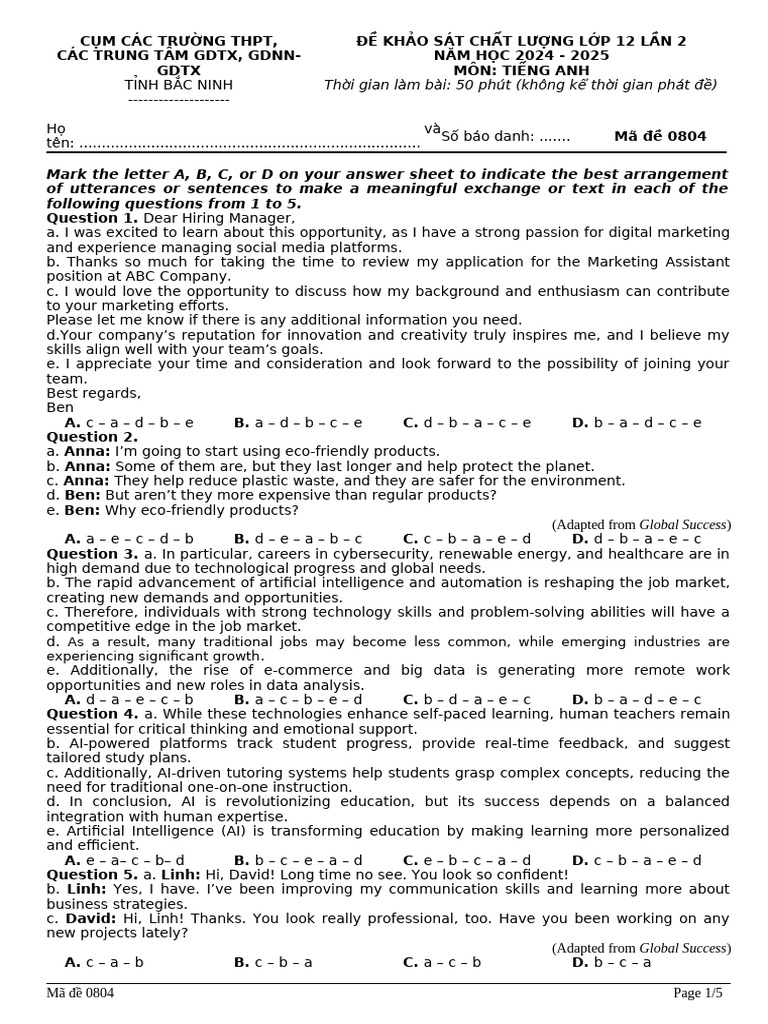 CỤM CÁC TRƯỜNG THPT, CÁC TRUNG TÂM GDTX, GDNN-GDTX
TỈNH BẮC NINH
--------------------

ĐỀ KHẢO SÁT CHẤT LƯỢNG LỚP 12 LẦN 2
NĂM HỌC 2024 - 2025
MÔN: TIẾNG ANH
Thời gian làm bài: 50 phút (không kể thời gian phát đề)

Họ và tên: ............................................................................ Số báo danh: ....... Mã đề 0804

Mark the letter A, B, C, or D on your answer sheet to indicate the best arrangement of utterances or sentences to make a meaningful exchange or text in each of the following questions from 1 to 5.

Question 1. Dear Hiring Manager,
a. I was excited to learn about this opportunity, as I have a strong passion for digital marketing and experience managing social media platforms.
b. Thanks so much for taking the time to review my application for the Marketing Assistant position at ABC Company.
c. I would love the opportunity to discuss how my background and enthusiasm can contribute to your marketing efforts.
Please let me know if there is any additional information you need.
d.Your company's reputation for innovation and creativity truly inspires me, and I believe my skills align well with your team's goals.
e. I appreciate your time and consideration and look forward to the possibility of joining your team.
Best regards,
Ben
A. c – a – d – b – e B. a – d – b – c – e C. d – b – a – c – e D. b – a – d – c – e

Question 2.
a. Anna: I'm going to start using eco-friendly products.
b. Anna: Some of them are, but they last longer and help protect the planet.
c. Anna: They help reduce plastic waste, and they are safer for the environment.
d. Ben: But aren't they more expensive than regular products?
e. Ben: Why eco-friendly products?
(Adapted from Global Success)
A. a – e – c – d – b B. d – e – a – b – c C. c – b – a – e – d D. d – b – a – e – c

Question 3. a. In particular, careers in cybersecurity, renewable energy, and healthcare are in high demand due to technological progress and global needs.
b. The rapid advancement of artificial intelligence and automation is reshaping the job market, creating new demands and opportunities.
c. Therefore, individuals with strong technology skills and problem-solving abilities will have a competitive edge in the job market.
d. As a result, many traditional jobs may become less common, while emerging industries are experiencing significant growth.
e. Additionally, the rise of e-commerce and big data is generating more remote work opportunities and new roles in data analysis.
A. d – a – e – c – b B. a – c – b – e – d C. b – d – a – e – c D. b – a – d – e – c

Question 4. a. While these technologies enhance self-paced learning, human teachers remain essential for critical thinking and emotional support.
b. AI-powered platforms track student progress, provide real-time feedback, and suggest tailored study plans.
c. Additionally, AI-driven tutoring systems help students grasp complex concepts, reducing the need for traditional one-on-one instruction.
d. In conclusion, AI is revolutionizing education, but its success depends on a balanced integration with human expertise.
e. Artificial Intelligence (AI) is transforming education by making learning more personalized and efficient.
A. e – a– c – b– d B. b – c – e – a – d C. e – b – c – a – d D. c – b – a – e – d

Question 5. a. Linh: Hi, David! Long time no see. You look so confident!
b. Linh: Yes, I have. I've been improving my communication skills and learning more about business strategies.
c. David: Hi, Linh! Thanks. You look really professional, too. Have you been working on any new projects lately?
(Adapted from Global Success)
A. c – a – b B. c – b – a C. a – c – b D. b – c – a

Mã đề 0804 Page 1/5